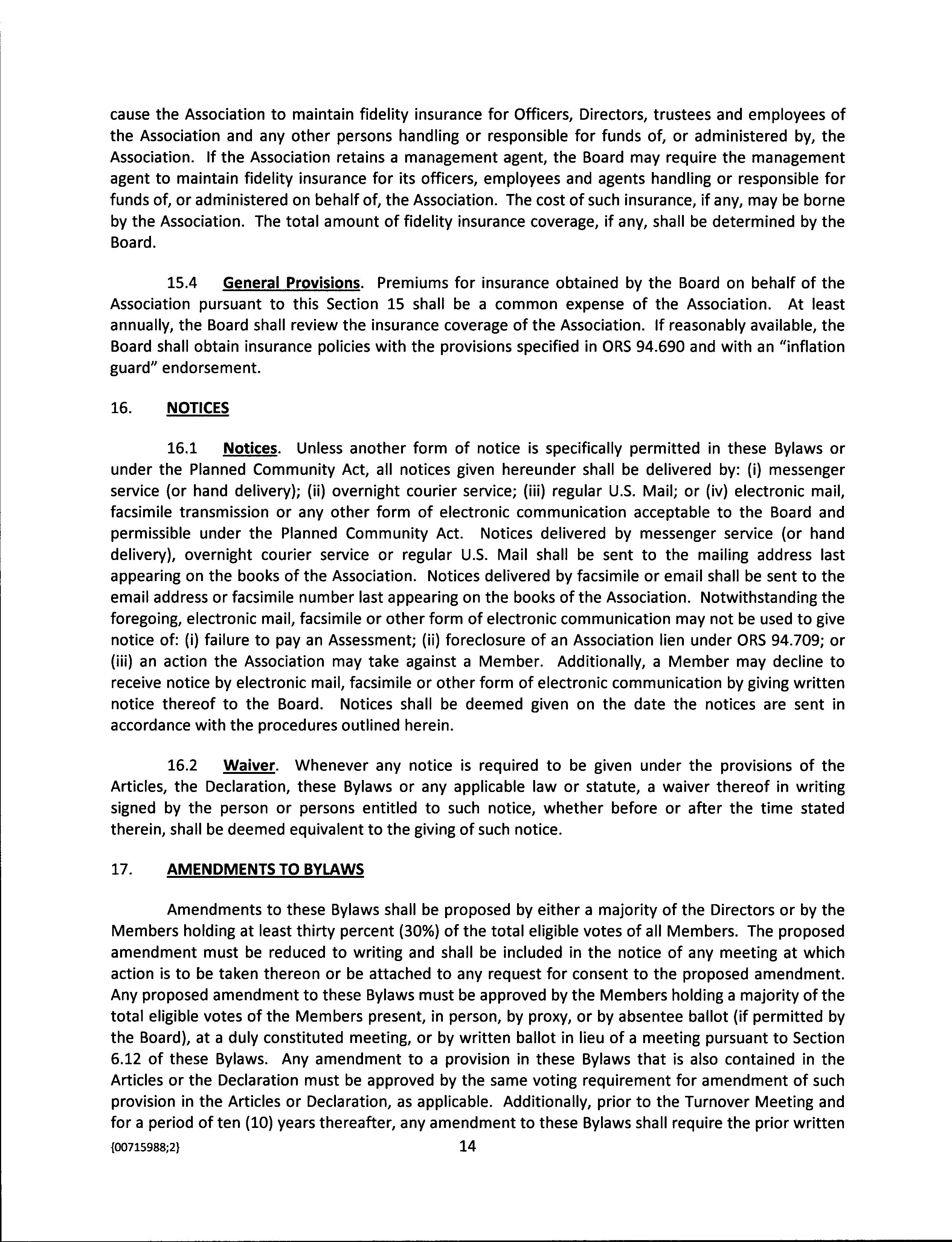 cause the Association to maintain fidelity insurance for Officers, Directors, trustees and employees of the Association and any other persons handling or responsible for funds of, or administered by, the Association. If the Association retains a management agent, the Board may require the management agent to maintain fidelity insurance for its officers, employees and agents handling or responsible for funds of, or administered on behalf of, the Association. The cost of such insurance, if any, may be borne by the Association. The total amount of fidelity insurance coverage, if any, shall be determined by the Board.

15.4 General Provisions. Premiums for insurance obtained by the Board on behalf of the Association pursuant to this Section 15 shall be a common expense of the Association. At least annually, the Board shall review the insurance coverage of the Association. If reasonably available, the Board shall obtain insurance policies with the provisions specified in ORS 94.690 and with an "inflation guard" endorsement.

16. NOTICES

16.1 Notices. Unless another form of notice is specifically permitted in these Bylaws or under the Planned Community Act, all notices given hereunder shall be delivered by: (i) messenger service (or hand delivery); (ii) overnight courier service; (iii) regular U.S. Mail; or (iv) electronic mail, facsimile transmission or any other form of electronic communication acceptable to the Board and permissible under the Planned Community Act. Notices delivered by messenger service (or hand delivery), overnight courier service or regular U.S. Mail shall be sent to the mailing address last appearing on the books of the Association. Notices delivered by facsimile or email shall be sent to the email address or facsimile number last appearing on the books of the Association. Notwithstanding the foregoing, electronic mail, facsimile or other form of electronic communication may not be used to give notice of: (i) failure to pay an Assessment; (ii) foreclosure of an Association lien under ORS 94.709; or (iii) an action the Association may take against a Member. Additionally, a Member may decline to receive notice by electronic mail, facsimile or other form of electronic communication by giving written notice thereof to the Board. Notices shall be deemed given on the date the notices are sent in accordance with the procedures outlined herein.

16.2 Waiver. Whenever any notice is required to be given under the provisions of the Articles, the Declaration, these Bylaws or any applicable law or statute, a waiver thereof in writing signed by the person or persons entitled to such notice, whether before or after the time stated therein, shall be deemed equivalent to the giving of such notice.

17. AMENDMENTS TO BYLAWS

Amendments to these Bylaws shall be proposed by either a majority of the Directors or by the Members holding at least thirty percent (30%) of the total eligible votes of all Members. The proposed amendment must be reduced to writing and shall be included in the notice of any meeting at which action is to be taken thereon or be attached to any request for consent to the proposed amendment. Any proposed amendment to these Bylaws must be approved by the Members holding a majority of the total eligible votes of the Members present, in person, by proxy, or by absentee ballot (if permitted by the Board), at a duly constituted meeting, or by written ballot in lieu of a meeting pursuant to Section 6.12 of these Bylaws. Any amendment to a provision in these Bylaws that is also contained in the Articles or the Declaration must be approved by the same voting requirement for amendment of such provision in the Articles or Declaration, as applicable. Additionally, prior to the Turnover Meeting and for a period of ten (10) years thereafter, any amendment to these Bylaws shall require the prior written

{00715988;2} 14